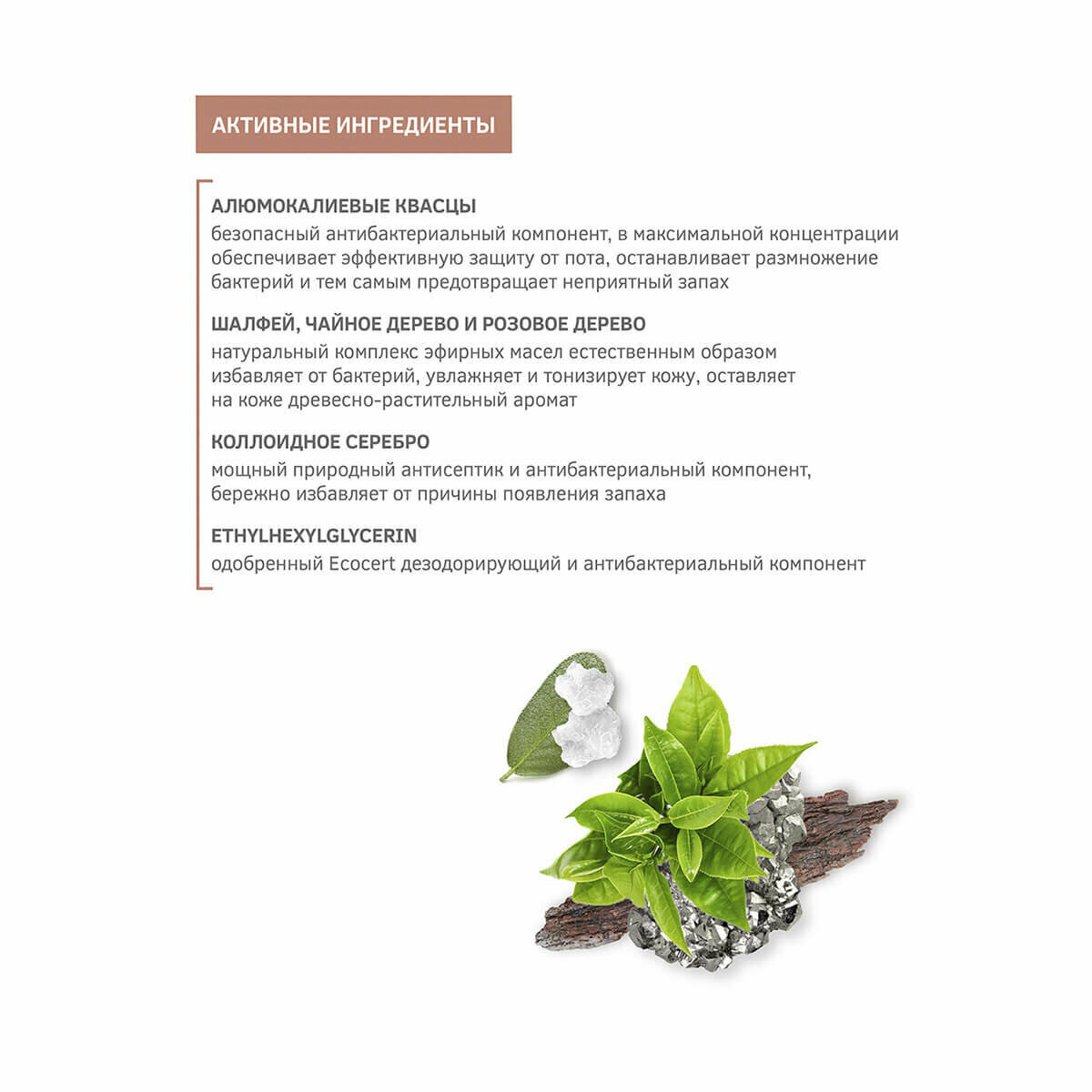 АКТИВНЫЕ ИНГРЕДИЕНТЫ

АЛЮМОКАЛИЕВЫЕ КВАСЦЫ
безопасный антибактериальный компонент, в максимальной концентрации обеспечивает эффективную защиту от пота, останавливает размножение бактерий и тем самым предотвращает неприятный запах

ШАЛФЕЙ, ЧАЙНОЕ ДЕРЕВО И РОЗОВОЕ ДЕРЕВО
натуральный комплекс эфирных масел естественным образом избавляет от бактерий, увлажняет и тонизирует кожу, оставляет на коже древесно-растительный аромат

КОЛЛОИДНОЕ СЕРЕБРО
мощный природный антисептик и антибактериальный компонент, бережно избавляет от причины появления запаха

ETHYLHEXYLGLYCERIN
одобренный Ecocert дезодорирующий и антибактериальный компонент